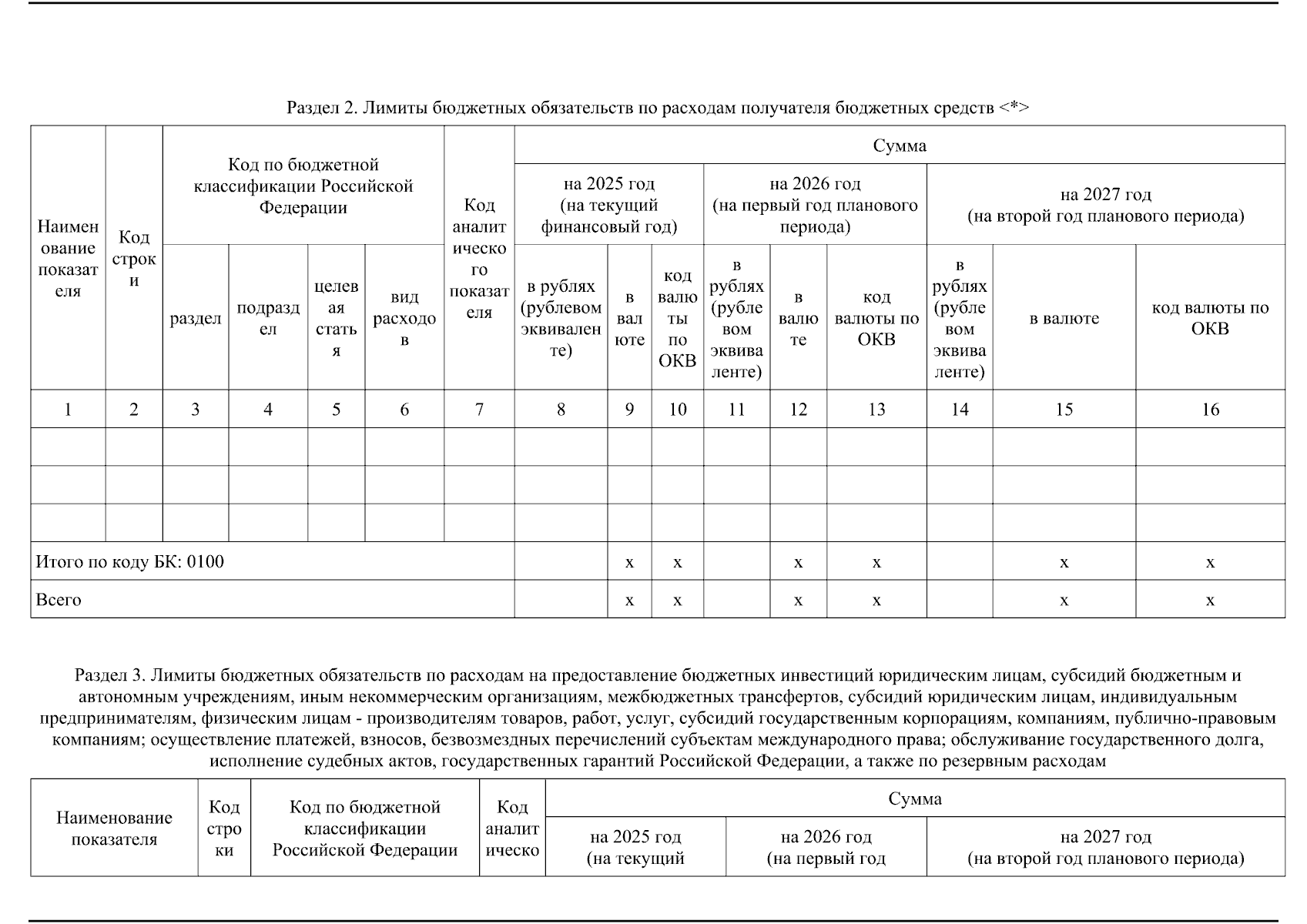 Раздел 2. Лимиты бюджетных обязательств по расходам получателя бюджетных средств <*>

| Наименование показателя | Код строки | Код по бюджетной классификации Российской Федерации | | | | Код аналитического показателя | Сумма | | | | | | | | |
|---|---|---|---|---|---|---|---|---|---|---|---|---|---|---|---|
| | | | | | | | на 2025 год (на текущий финансовый год) | | | на 2026 год (на первый год планового периода) | | | на 2027 год (на второй год планового периода) | | |
| | | раздел | подраздел | целевая статья | вид расходов | | в рублях (рублевом эквиваленте) | в валюте | код валюты по ОКВ | в рублях (рублевом эквиваленте) | в валюте | код валюты по ОКВ | в рублях (рублевом эквиваленте) | в валюте | код валюты по ОКВ |
| 1 | 2 | 3 | 4 | 5 | 6 | 7 | 8 | 9 | 10 | 11 | 12 | 13 | 14 | 15 | 16 |
| | | | | | | | | | | | | | | | |
| | | | | | | | | | | | | | | | |
| | | | | | | | | | | | | | | | |
| Итого по коду БК: 0100 | | | | | | | | x | x | | x | x | | x | x |
| Всего | | | | | | | | x | x | | x | x | | x | x |

Раздел 3. Лимиты бюджетных обязательств по расходам на предоставление бюджетных инвестиций юридическим лицам, субсидий бюджетным и автономным учреждениям, иным некоммерческим организациям, межбюджетных трансфертов, субсидий юридическим лицам, индивидуальным предпринимателям, физическим лицам - производителям товаров, работ, услуг, субсидий государственным корпорациям, компаниям, публично-правовым компаниям; осуществление платежей, взносов, безвозмездных перечислений субъектам международного права; обслуживание государственного долга, исполнение судебных актов, государственных гарантий Российской Федерации, а также по резервным расходам

| Наименование показателя | Код строки | Код по бюджетной классификации Российской Федерации | Код аналитическо | Сумма | | |
|---|---|---|---|---|---|---|
| | | | | на 2025 год (на текущий | на 2026 год (на первый год | на 2027 год (на второй год планового периода) |